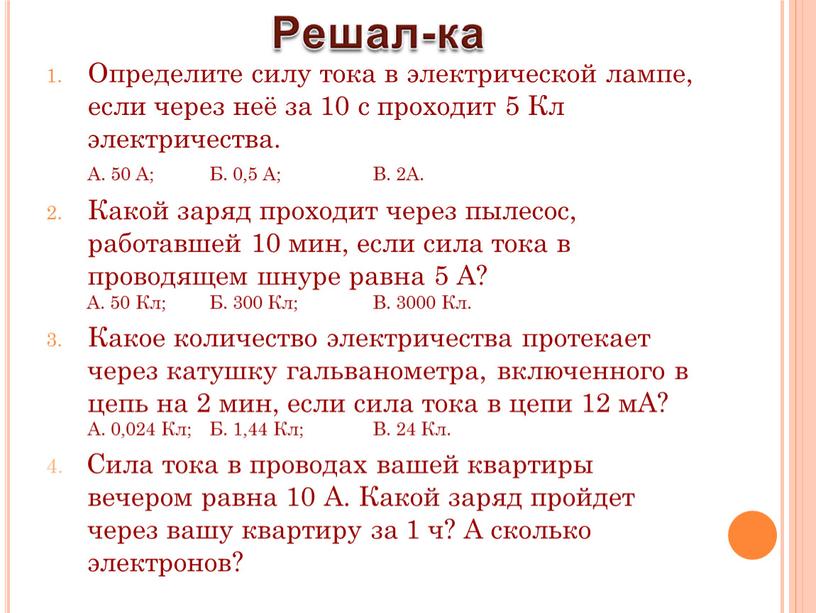 Решал-ка

1. Определите силу тока в электрической лампе, если через неё за 10 с проходит 5 Кл электричества.
А. 50 А; Б. 0,5 А; В. 2А.

2. Какой заряд проходит через пылесос, работавшей 10 мин, если сила тока в проводящем шнуре равна 5 А?
А. 50 Кл; Б. 300 Кл; В. 3000 Кл.

3. Какое количество электричества протекает через катушку гальванометра, включенного в цепь на 2 мин, если сила тока в цепи 12 мА?
А. 0,024 Кл; Б. 1,44 Кл; В. 24 Кл.

4. Сила тока в проводах вашей квартиры вечером равна 10 А. Какой заряд пройдет через вашу квартиру за 1 ч? А сколько электронов?